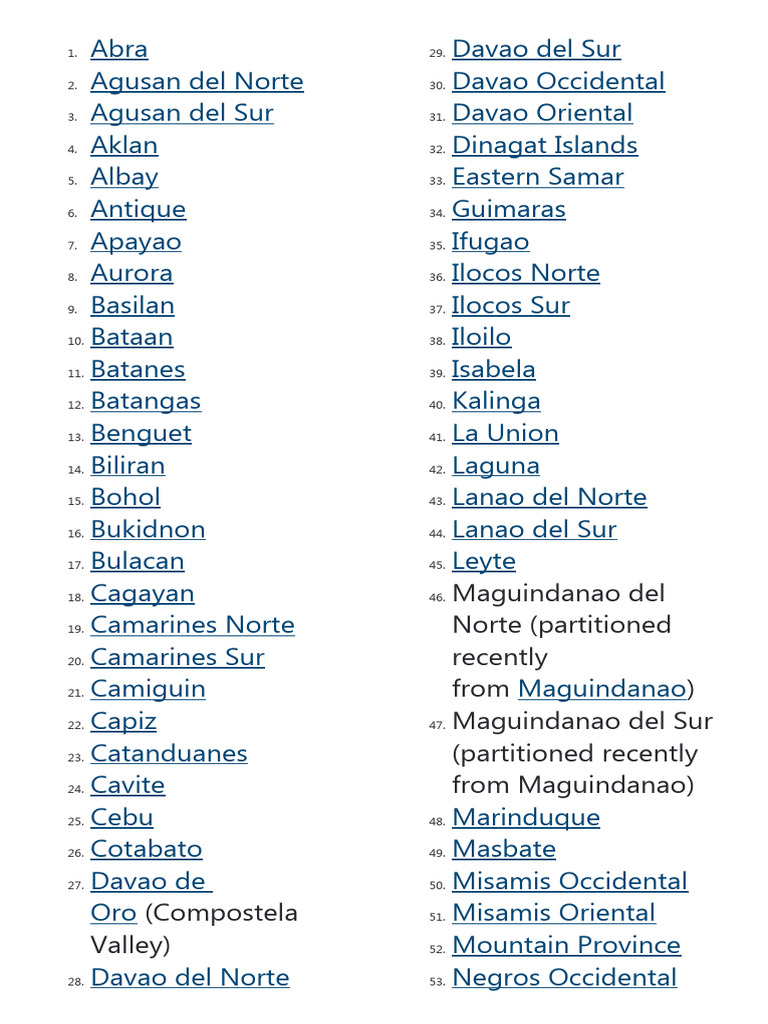 1. Abra
2. Agusan del Norte
3. Agusan del Sur
4. Aklan
5. Albay
6. Antique
7. Apayao
8. Aurora
9. Basilan
10. Bataan
11. Batanes
12. Batangas
13. Benguet
14. Biliran
15. Bohol
16. Bukidnon
17. Bulacan
18. Cagayan
19. Camarines Norte
20. Camarines Sur
21. Camiguin
22. Capiz
23. Catanduanes
24. Cavite
25. Cebu
26. Cotabato
27. Davao de Oro (Compostela Valley)
28. Davao del Norte

29. Davao del Sur
30. Davao Occidental
31. Davao Oriental
32. Dinagat Islands
33. Eastern Samar
34. Guimaras
35. Ifugao
36. Ilocos Norte
37. Ilocos Sur
38. Iloilo
39. Isabela
40. Kalinga
41. La Union
42. Laguna
43. Lanao del Norte
44. Lanao del Sur
45. Leyte
46. Maguindanao del Norte (partitioned recently from Maguindanao)
47. Maguindanao del Sur (partitioned recently from Maguindanao)
48. Marinduque
49. Masbate
50. Misamis Occidental
51. Misamis Oriental
52. Mountain Province
53. Negros Occidental